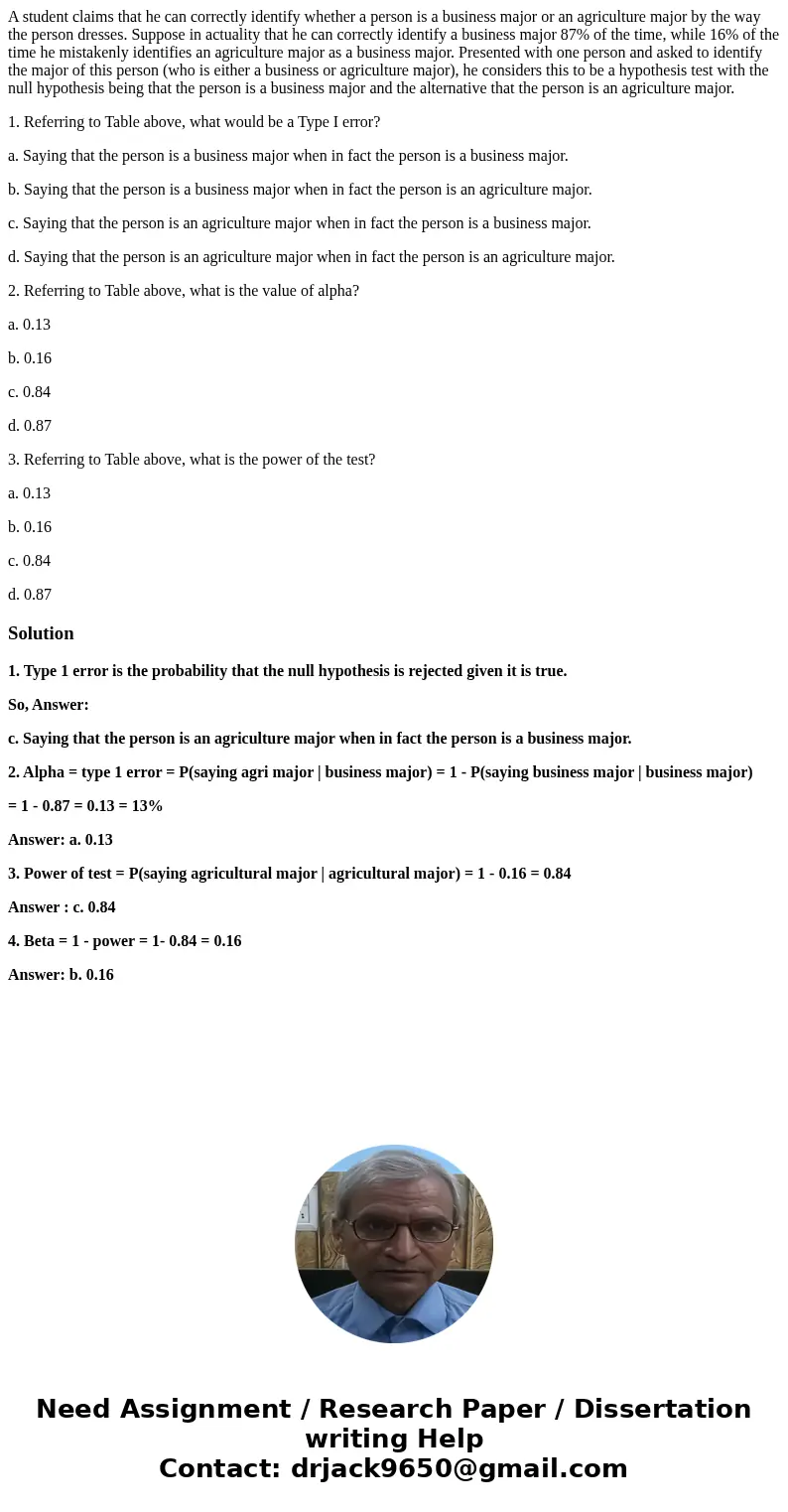 A student claims that he can correctly identify whether a person is a business major or an agriculture major by the way the person dresses. Suppose in actuality that he can correctly identify a business major 87% of the time, while 16% of the time he mistakenly identifies an agriculture major as a business major. Presented with one person and asked to identify the major of this person (who is either a business or agriculture major), he considers this to be a hypothesis test with the null hypothesis being that the person is a business major and the alternative that the person is an agriculture major.

1. Referring to Table above, what would be a Type I error?

a. Saying that the person is a business major when in fact the person is a business major.

b. Saying that the person is a business major when in fact the person is an agriculture major.

c. Saying that the person is an agriculture major when in fact the person is a business major.

d. Saying that the person is an agriculture major when in fact the person is an agriculture major.

2. Referring to Table above, what is the value of alpha?

a. 0.13

b. 0.16

c. 0.84

d. 0.87

3. Referring to Table above, what is the power of the test?

a. 0.13

b. 0.16

c. 0.84

d. 0.87

Solution

1. Type 1 error is the probability that the null hypothesis is rejected given it is true.

So, Answer:

c. Saying that the person is an agriculture major when in fact the person is a business major.

2. Alpha = type 1 error = P(saying agri major | business major) = 1 - P(saying business major | business major)

= 1 - 0.87 = 0.13 = 13%

Answer: a. 0.13

3. Power of test = P(saying agricultural major | agricultural major) = 1 - 0.16 = 0.84

Answer : c. 0.84

4. Beta = 1 - power = 1- 0.84 = 0.16

Answer: b. 0.16

Need Assignment / Research Paper / Dissertation writing Help
Contact: drjack9650@gmail.com